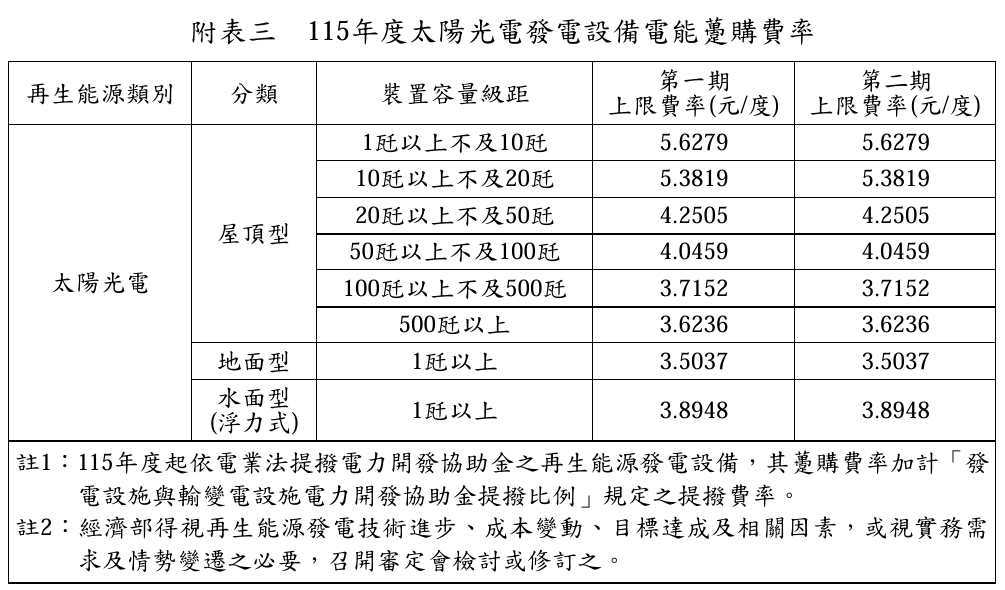 附表三　115年度太陽光電發電設備電能躉購費率

| 再生能源類別 | 分類 | 裝置容量級距 | 第一期上限費率(元/度) | 第二期上限費率(元/度) |
|---|---|---|---|---|
| 太陽光電 | 屋頂型 | 1瓩以上不及10瓩 | 5.6279 | 5.6279 |
| | | 10瓩以上不及20瓩 | 5.3819 | 5.3819 |
| | | 20瓩以上不及50瓩 | 4.2505 | 4.2505 |
| | | 50瓩以上不及100瓩 | 4.0459 | 4.0459 |
| | | 100瓩以上不及500瓩 | 3.7152 | 3.7152 |
| | | 500瓩以上 | 3.6236 | 3.6236 |
| | 地面型 | 1瓩以上 | 3.5037 | 3.5037 |
| | 水面型(浮力式) | 1瓩以上 | 3.8948 | 3.8948 |

註1：115年度起依電業法提撥電力開發協助金之再生能源發電設備，其躉購費率加計「發電設施與輸變電設施電力開發協助金提撥比例」規定之提撥費率。

註2：經濟部得視再生能源發電技術進步、成本變動、目標達成及相關因素，或視實務需求及情勢變遷之必要，召開審定會檢討或修訂之。